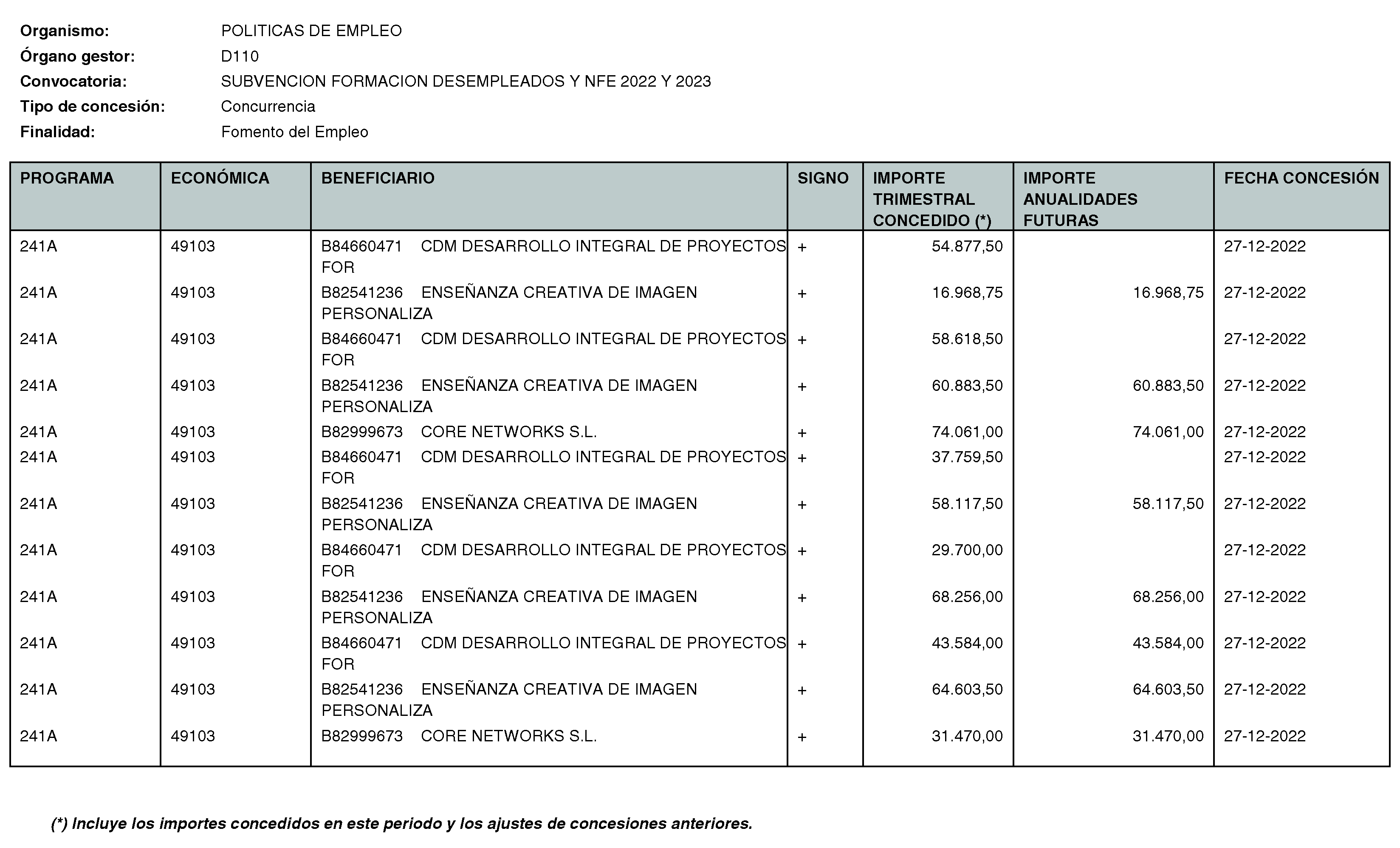 Organismo: POLITICAS DE EMPLEO
Órgano gestor: D110
Convocatoria: SUBVENCION FORMACION DESEMPLEADOS Y NFE 2022 Y 2023
Tipo de concesión: Concurrencia
Finalidad: Fomento del Empleo

| PROGRAMA | ECONÓMICA | BENEFICIARIO | SIGNO | IMPORTE TRIMESTRAL CONCEDIDO (*) | IMPORTE ANUALIDADES FUTURAS | FECHA CONCESIÓN |
|---|---|---|---|---|---|---|
| 241A | 49103 | B84660471 CDM DESARROLLO INTEGRAL DE PROYECTOS FOR | + | 54.877,50 | | 27-12-2022 |
| 241A | 49103 | B82541236 ENSEÑANZA CREATIVA DE IMAGEN PERSONALIZA | + | 16.968,75 | 16.968,75 | 27-12-2022 |
| 241A | 49103 | B84660471 CDM DESARROLLO INTEGRAL DE PROYECTOS FOR | + | 58.618,50 | | 27-12-2022 |
| 241A | 49103 | B82541236 ENSEÑANZA CREATIVA DE IMAGEN PERSONALIZA | + | 60.883,50 | 60.883,50 | 27-12-2022 |
| 241A | 49103 | B82999673 CORE NETWORKS S.L. | + | 74.061,00 | 74.061,00 | 27-12-2022 |
| 241A | 49103 | B84660471 CDM DESARROLLO INTEGRAL DE PROYECTOS FOR | + | 37.759,50 | | 27-12-2022 |
| 241A | 49103 | B82541236 ENSEÑANZA CREATIVA DE IMAGEN PERSONALIZA | + | 58.117,50 | 58.117,50 | 27-12-2022 |
| 241A | 49103 | B84660471 CDM DESARROLLO INTEGRAL DE PROYECTOS FOR | + | 29.700,00 | | 27-12-2022 |
| 241A | 49103 | B82541236 ENSEÑANZA CREATIVA DE IMAGEN PERSONALIZA | + | 68.256,00 | 68.256,00 | 27-12-2022 |
| 241A | 49103 | B84660471 CDM DESARROLLO INTEGRAL DE PROYECTOS FOR | + | 43.584,00 | 43.584,00 | 27-12-2022 |
| 241A | 49103 | B82541236 ENSEÑANZA CREATIVA DE IMAGEN PERSONALIZA | + | 64.603,50 | 64.603,50 | 27-12-2022 |
| 241A | 49103 | B82999673 CORE NETWORKS S.L. | + | 31.470,00 | 31.470,00 | 27-12-2022 |

(*) Incluye los importes concedidos en este periodo y los ajustes de concesiones anteriores.